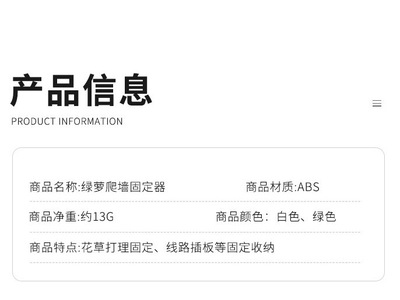 产品信息
PRODUCT INFORMATION

商品名称:绿萝爬墙固定器 商品材质:ABS

商品净重:约13G 商品颜色：白色、绿色

商品特点:花草打理固定、线路插板等固定收纳